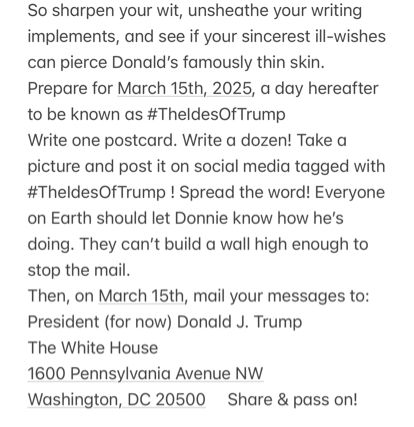 So sharpen your wit, unsheathe your writing implements, and see if your sincerest ill-wishes can pierce Donald's famously thin skin.
Prepare for March 15th, 2025, a day hereafter to be known as #TheIdesOfTrump
Write one postcard. Write a dozen! Take a picture and post it on social media tagged with #TheIdesOfTrump ! Spread the word! Everyone on Earth should let Donnie know how he's doing. They can't build a wall high enough to stop the mail.
Then, on March 15th, mail your messages to:
President (for now) Donald J. Trump
The White House
1600 Pennsylvania Avenue NW
Washington, DC 20500 Share & pass on!